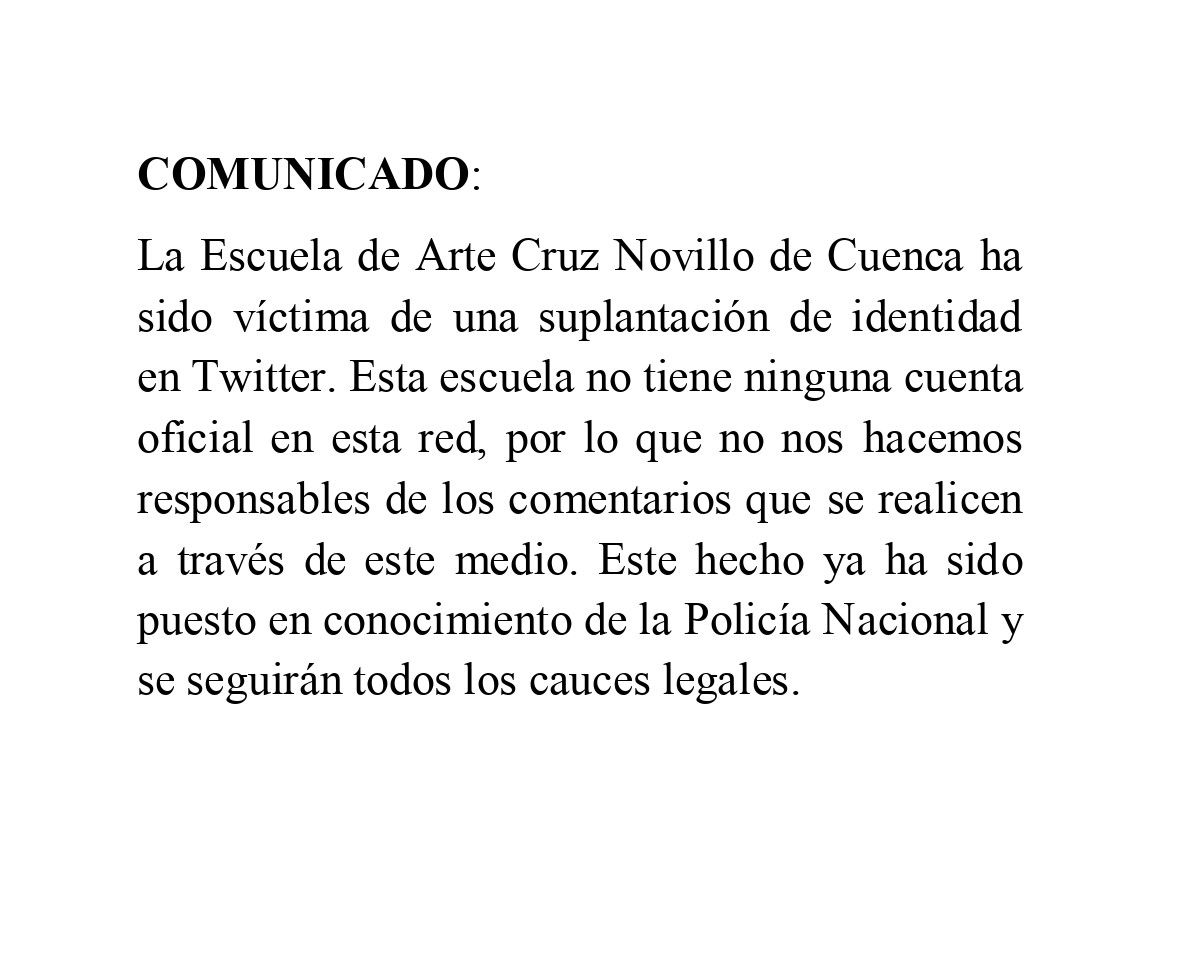 COMUNICADO:

La Escuela de Arte Cruz Novillo de Cuenca ha sido víctima de una suplantación de identidad en Twitter. Esta escuela no tiene ninguna cuenta oficial en esta red, por lo que no nos hacemos responsables de los comentarios que se realicen a través de este medio. Este hecho ya ha sido puesto en conocimiento de la Policía Nacional y se seguirán todos los cauces legales.